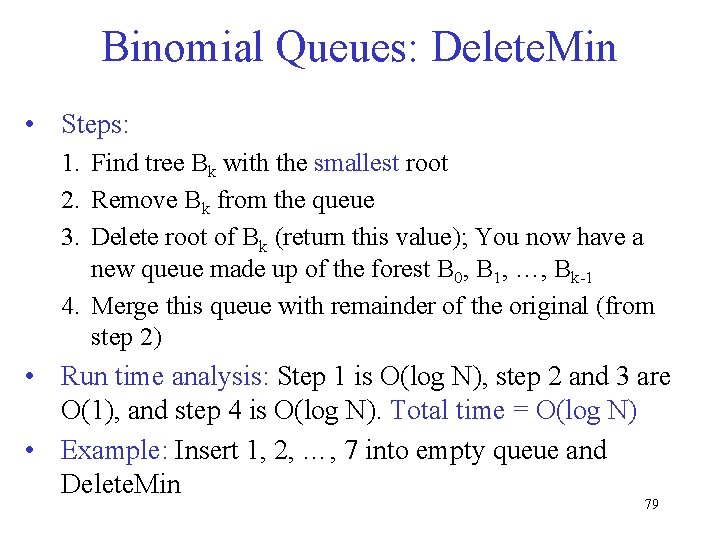 Binomial Queues: DeleteMin

• Steps:
1. Find tree $B_k$ with the smallest root
2. Remove $B_k$ from the queue
3. Delete root of $B_k$ (return this value); You now have a new queue made up of the forest $B_0$, $B_1$, …, $B_{k-1}$
4. Merge this queue with remainder of the original (from step 2)

• Run time analysis: Step 1 is O(log N), step 2 and 3 are O(1), and step 4 is O(log N). Total time = O(log N)

• Example: Insert 1, 2, …, 7 into empty queue and DeleteMin

79